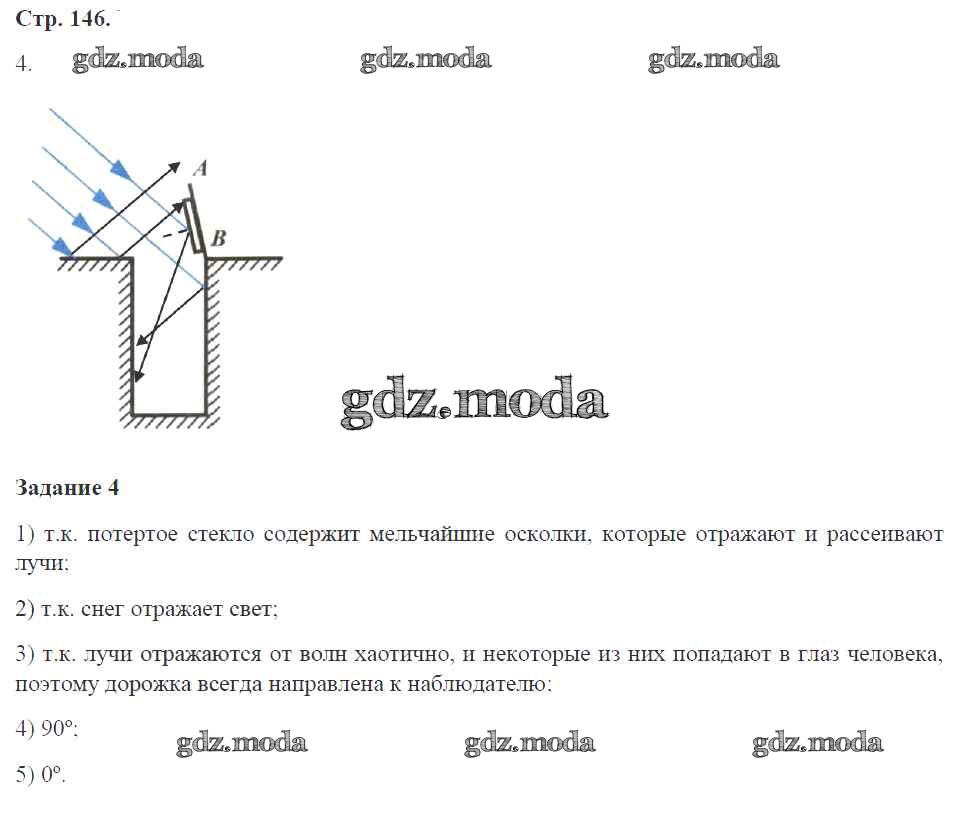 Стр. 146.

4.

A

B

Задание 4

1) т.к. потертое стекло содержит мельчайшие осколки, которые отражают и рассеивают лучи;

2) т.к. снег отражает свет;

3) т.к. лучи отражаются от волн хаотично, и некоторые из них попадают в глаз человека, поэтому дорожка всегда направлена к наблюдателю;

4) 90°;

5) 0°.

gdz.moda